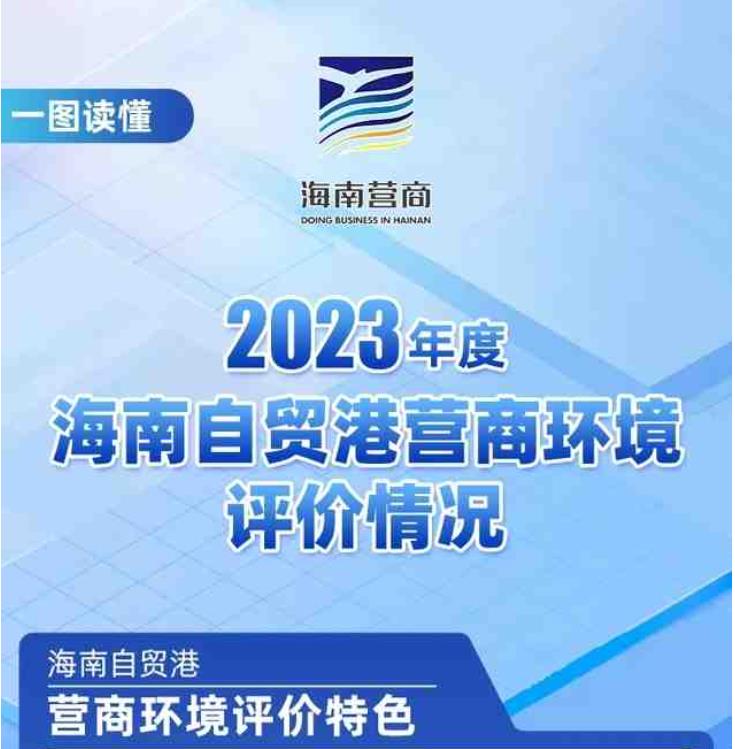 一图读懂

海南营商
DOING BUSINESS IN HAINAN

2023年度
海南自贸港营商环境
评价情况

海南自贸港
营商环境评价特色